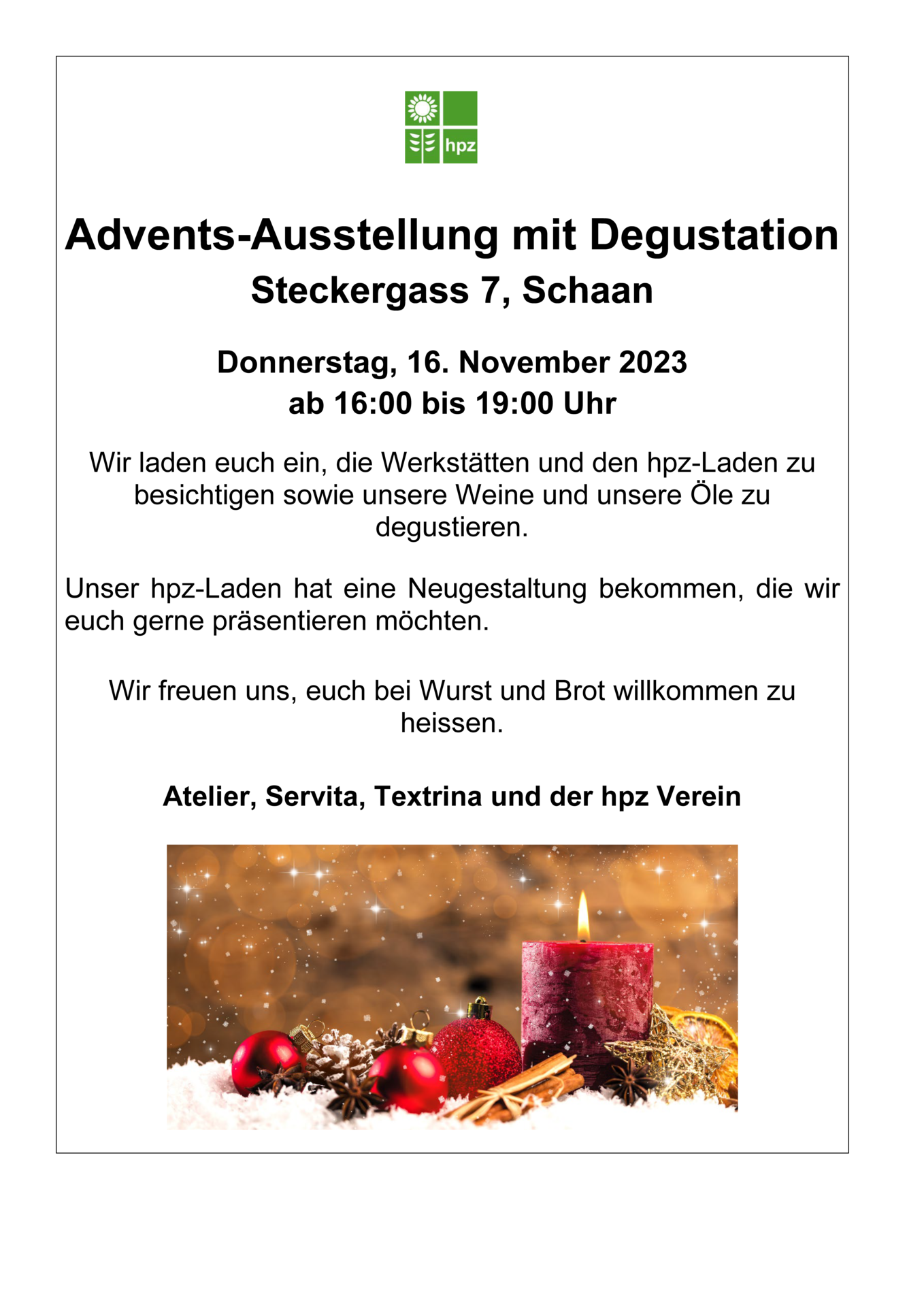 hpz

Advents-Ausstellung mit Degustation
Steckergass 7, Schaan

Donnerstag, 16. November 2023
ab 16:00 bis 19:00 Uhr

Wir laden euch ein, die Werkstätten und den hpz-Laden zu besichtigen sowie unsere Weine und unsere Öle zu degustieren.

Unser hpz-Laden hat eine Neugestaltung bekommen, die wir euch gerne präsentieren möchten.

Wir freuen uns, euch bei Wurst und Brot willkommen zu heissen.

Atelier, Servita, Textrina und der hpz Verein